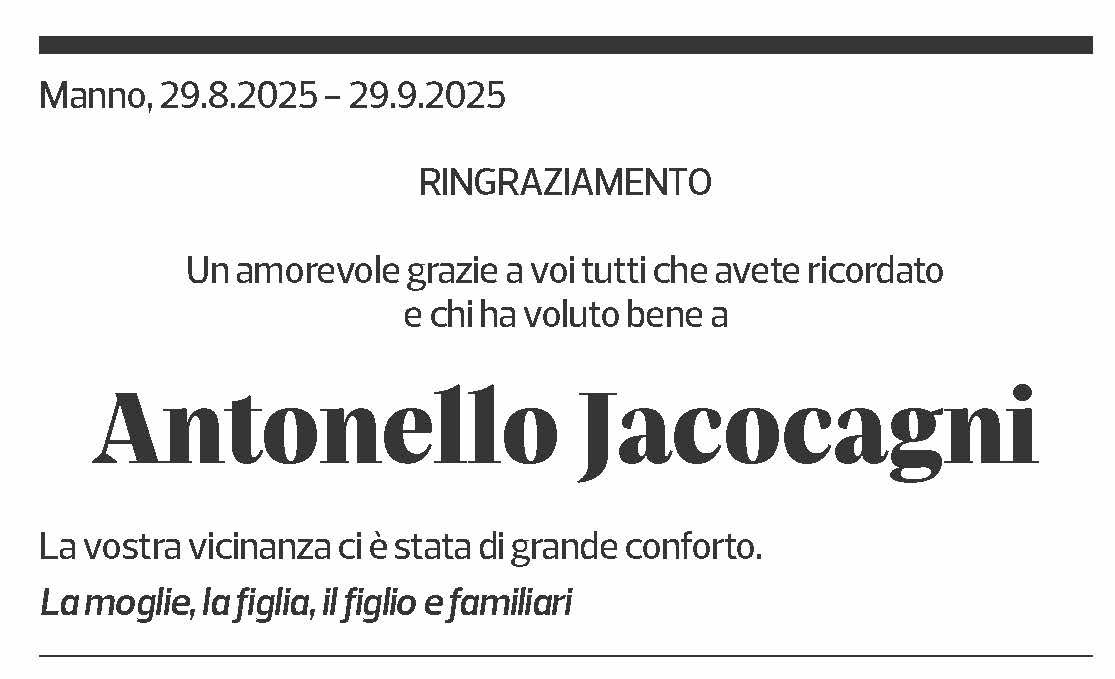 Manno, 29.8.2025 – 29.9.2025

RINGRAZIAMENTO

Un amorevole grazie a voi tutti che avete ricordato e chi ha voluto bene a

Antonello Jacocagni

La vostra vicinanza ci è stata di grande conforto.

La moglie, la figlia, il figlio e familiari